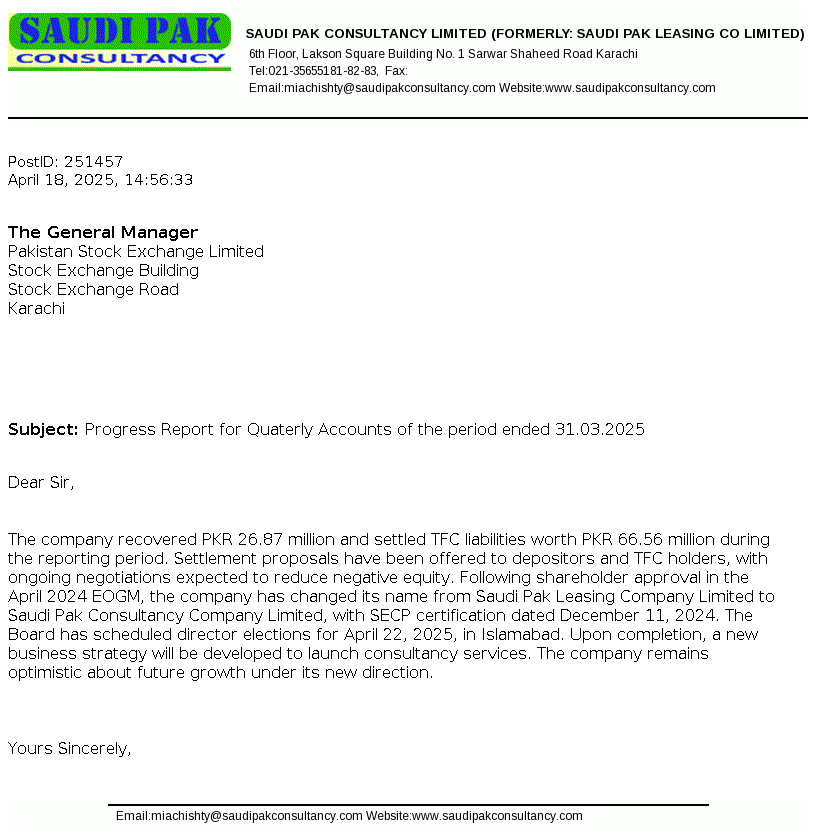 SAUDI PAK
CONSULTANCY

SAUDI PAK CONSULTANCY LIMITED (FORMERLY: SAUDI PAK LEASING CO LIMITED)
6th Floor, Lakson Square Building No. 1 Sarwar Shaheed Road Karachi
Tel:021-35655181-82-83, Fax:
Email:miachishty@saudipakconsultancy.com Website:www.saudipakconsultancy.com

PostID: 251457
April 18, 2025, 14:56:33

The General Manager
Pakistan Stock Exchange Limited
Stock Exchange Building
Stock Exchange Road
Karachi

Subject: Progress Report for Quaterly Accounts of the period ended 31.03.2025

Dear Sir,

The company recovered PKR 26.87 million and settled TFC liabilities worth PKR 66.56 million during the reporting period. Settlement proposals have been offered to depositors and TFC holders, with ongoing negotiations expected to reduce negative equity. Following shareholder approval in the April 2024 EOGM, the company has changed its name from Saudi Pak Leasing Company Limited to Saudi Pak Consultancy Company Limited, with SECP certification dated December 11, 2024. The Board has scheduled director elections for April 22, 2025, in Islamabad. Upon completion, a new business strategy will be developed to launch consultancy services. The company remains optimistic about future growth under its new direction.

Yours Sincerely,

Email:miachishty@saudipakconsultancy.com Website:www.saudipakconsultancy.com